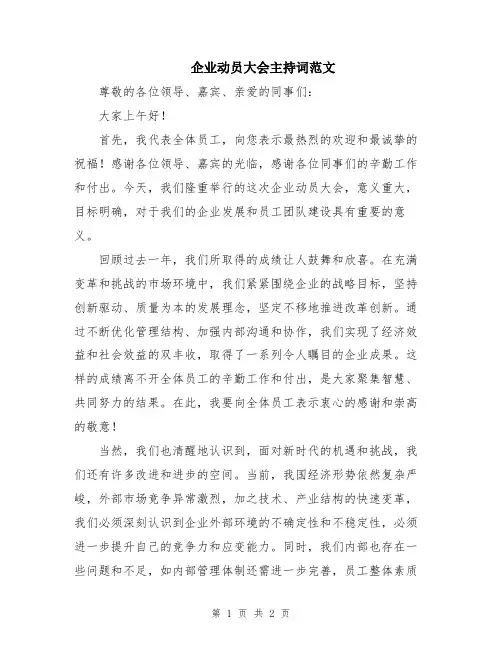 企业动员大会主持词范文

尊敬的各位领导、嘉宾、亲爱的同事们：

大家上午好！

首先，我代表全体员工，向您表示最热烈的欢迎和最诚挚的祝福！感谢各位领导、嘉宾的光临，感谢各位同事们的辛勤工作和付出。今天，我们隆重举行的这次企业动员大会，意义重大，目标明确，对于我们的企业发展和员工团队建设具有重要的意义。

回顾过去一年，我们所取得的成绩让人鼓舞和欣喜。在充满变革和挑战的市场环境中，我们紧紧围绕企业的战略目标，坚持创新驱动、质量为本的发展理念，坚定不移地推进改革创新。通过不断优化管理结构、加强内部沟通和协作，我们实现了经济效益和社会效益的双丰收，取得了一系列令人瞩目的企业成果。这样的成绩离不开全体员工的辛勤工作和付出，是大家聚集智慧、共同努力的结果。在此，我要向全体员工表示衷心的感谢和崇高的敬意！

当然，我们也清醒地认识到，面对新时代的机遇和挑战，我们还有许多改进和进步的空间。当前，我国经济形势依然复杂严峻，外部市场竞争异常激烈，加之技术、产业结构的快速变革，我们必须深刻认识到企业外部环境的不确定性和不稳定性，必须进一步提升自己的竞争力和应变能力。同时，我们内部也存在一些问题和不足，如内部管理体制还需进一步完善，员工整体素质

第 1 页 共 2 页